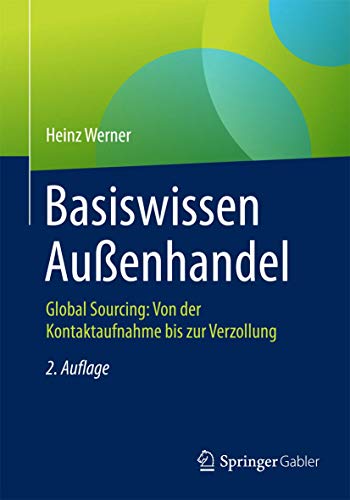 Heinz Werner

Basiswissen Außenhandel

Global Sourcing: Von der Kontaktaufnahme bis zur Verzollung

2. Auflage

Springer Gabler